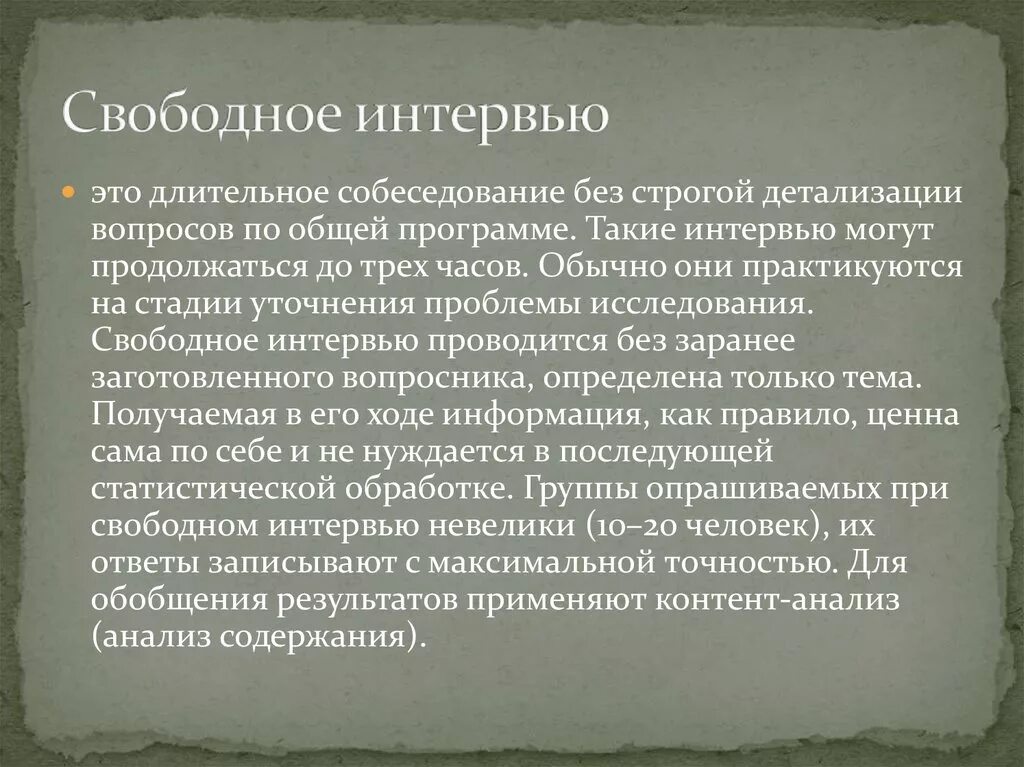 Свободное интервью

это длительное собеседование без строгой детализации вопросов по общей программе. Такие интервью могут продолжаться до трех часов. Обычно они практикуются на стадии уточнения проблемы исследования. Свободное интервью проводится без заранее заготовленного вопросника, определена только тема. Получаемая в его ходе информация, как правило, ценна сама по себе и не нуждается в последующей статистической обработке. Группы опрашиваемых при свободном интервью невелики (10–20 человек), их ответы записывают с максимальной точностью. Для обобщения результатов применяют контент-анализ (анализ содержания).